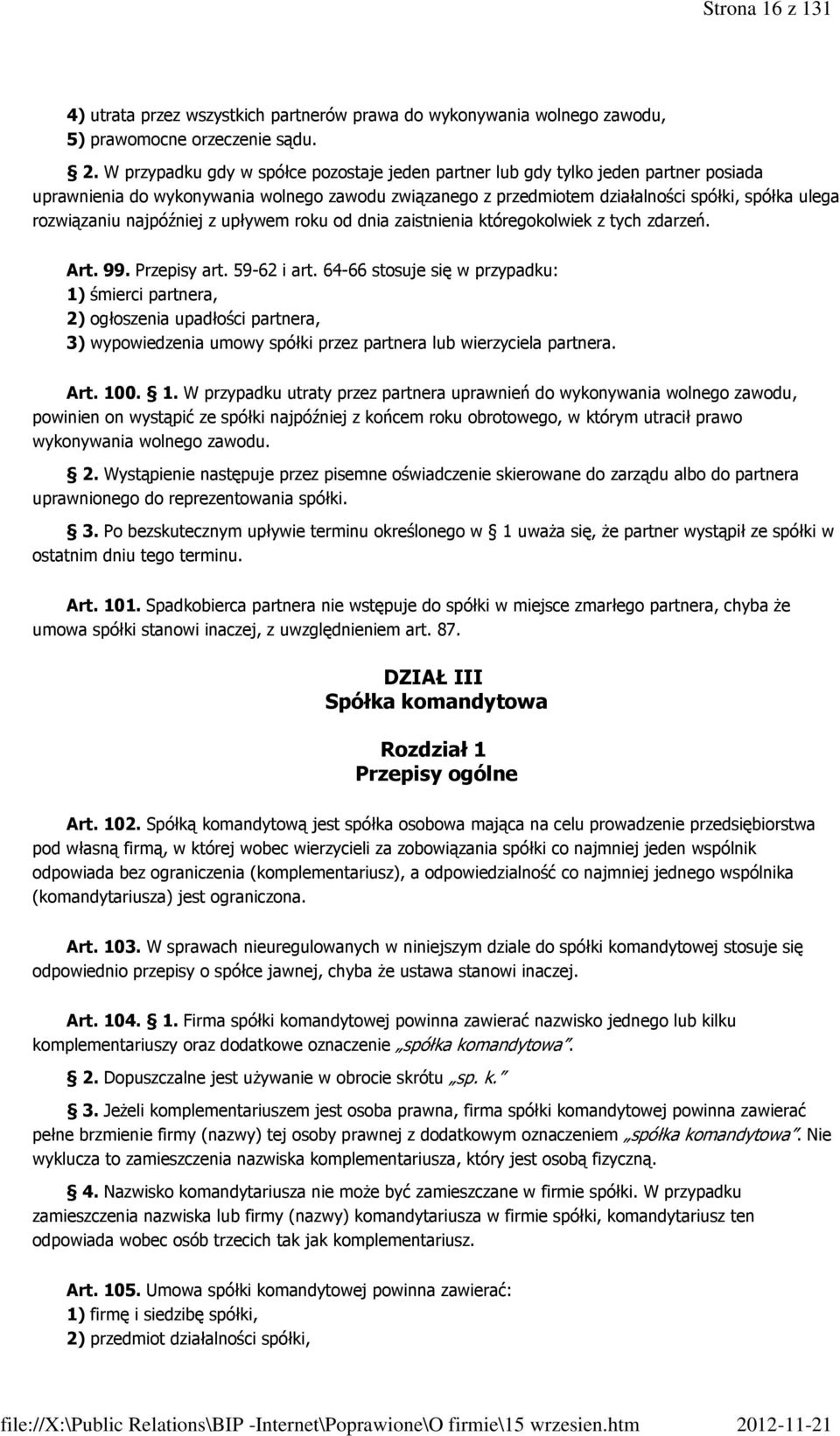 Strona 16 z 131

4) utrata przez wszystkich partnerów prawa do wykonywania wolnego zawodu,
5) prawomocne orzeczenie sądu.

§ 2. W przypadku gdy w spółce pozostaje jeden partner lub gdy tylko jeden partner posiada uprawnienia do wykonywania wolnego zawodu związanego z przedmiotem działalności spółki, spółka ulega rozwiązaniu najpóźniej z upływem roku od dnia zaistnienia któregokolwiek z tych zdarzeń.

Art. 99. Przepisy art. 59-62 i art. 64-66 stosuje się w przypadku:
1) śmierci partnera,
2) ogłoszenia upadłości partnera,
3) wypowiedzenia umowy spółki przez partnera lub wierzyciela partnera.

Art. 100. § 1. W przypadku utraty przez partnera uprawnień do wykonywania wolnego zawodu, powinien on wystąpić ze spółki najpóźniej z końcem roku obrotowego, w którym utracił prawo wykonywania wolnego zawodu.

§ 2. Wystąpienie następuje przez pisemne oświadczenie skierowane do zarządu albo do partnera uprawnionego do reprezentowania spółki.

§ 3. Po bezskutecznym upływie terminu określonego w § 1 uważa się, że partner wystąpił ze spółki w ostatnim dniu tego terminu.

Art. 101. Spadkobierca partnera nie wstępuje do spółki w miejsce zmarłego partnera, chyba że umowa spółki stanowi inaczej, z uwzględnieniem art. 87.

DZIAŁ III
Spółka komandytowa

Rozdział 1
Przepisy ogólne

Art. 102. Spółką komandytową jest spółka osobowa mająca na celu prowadzenie przedsiębiorstwa pod własną firmą, w której wobec wierzycieli za zobowiązania spółki co najmniej jeden wspólnik odpowiada bez ograniczenia (komplementariusz), a odpowiedzialność co najmniej jednego wspólnika (komandytariusza) jest ograniczona.

Art. 103. W sprawach nieuregulowanych w niniejszym dziale do spółki komandytowej stosuje się odpowiednio przepisy o spółce jawnej, chyba że ustawa stanowi inaczej.

Art. 104. § 1. Firma spółki komandytowej powinna zawierać nazwisko jednego lub kilku komplementariuszy oraz dodatkowe oznaczenie „spółka komandytowa”.

§ 2. Dopuszczalne jest używanie w obrocie skrótu „sp. k.”

§ 3. Jeżeli komplementariuszem jest osoba prawna, firma spółki komandytowej powinna zawierać pełne brzmienie firmy (nazwy) tej osoby prawnej z dodatkowym oznaczeniem „spółka komandytowa”. Nie wyklucza to zamieszczenia nazwiska komplementariusza, który jest osobą fizyczną.

§ 4. Nazwisko komandytariusza nie może być zamieszczane w firmie spółki. W przypadku zamieszczenia nazwiska lub firmy (nazwy) komandytariusza w firmie spółki, komandytariusz ten odpowiada wobec osób trzecich tak jak komplementariusz.

Art. 105. Umowa spółki komandytowej powinna zawierać:
1) firmę i siedzibę spółki,
2) przedmiot działalności spółki,

file://X:\Public Relations\BIP -Internet\Poprawione\O firmie\15 wrzesien.htm 2012-11-21